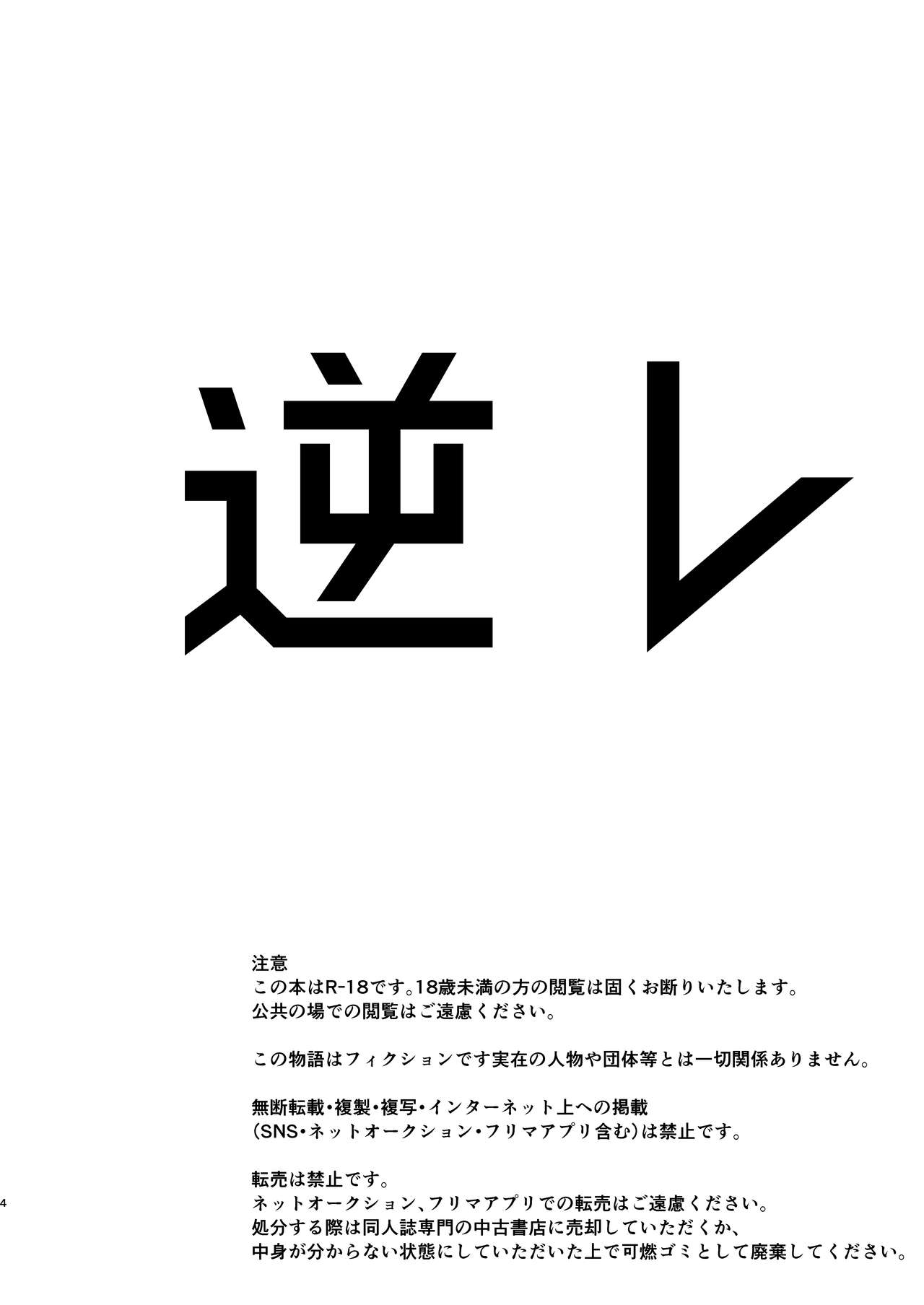 逆レ

注意
この本はR-18です。18歳未満の方の閲覧は固くお断りいたします。
公共の場での閲覧はご遠慮ください。

この物語はフィクションです実在の人物や団体等とは一切関係ありません。

無断転載・複製・複写・インターネット上への掲載
（SNS・ネットオークション・フリマアプリ含む）は禁止です。

転売は禁止です。
ネットオークション、フリマアプリでの転売はご遠慮ください。
処分する際は同人誌専門の中古書店に売却していただくか、
中身が分からない状態にしていただいた上で可燃ゴミとして廃棄してください。

4